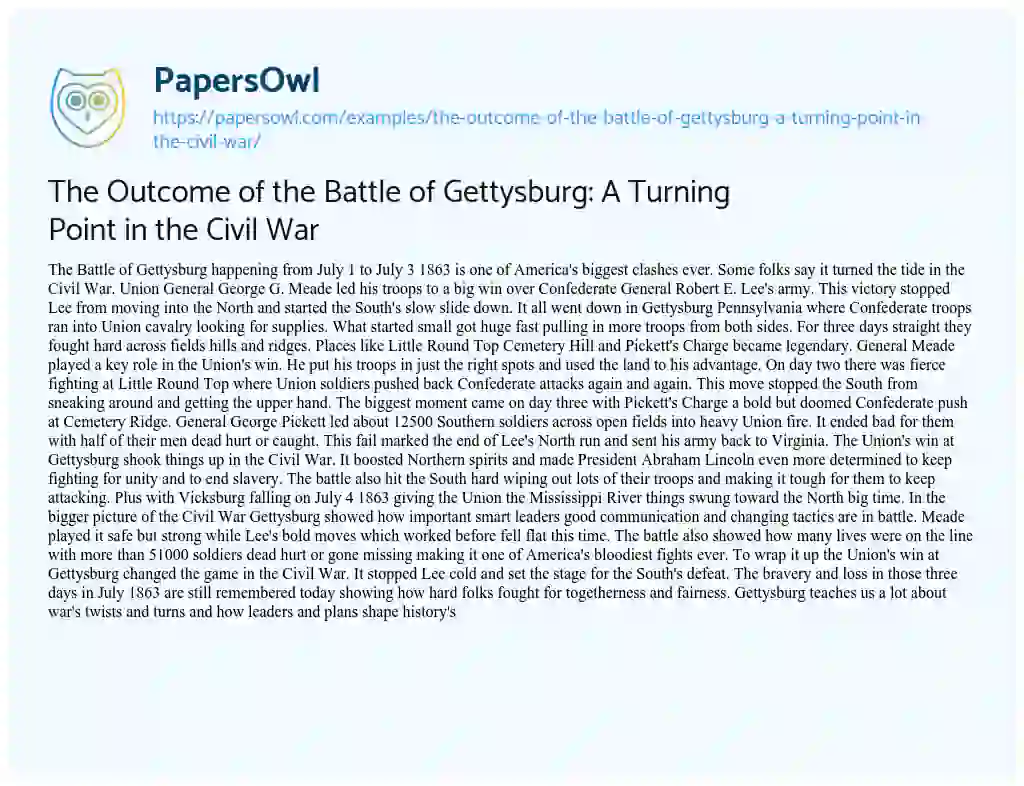 PapersOwl
https://papersowl.com/examples/the-outcome-of-the-battle-of-gettysburg-a-turning-point-in-the-civil-war/

The Outcome of the Battle of Gettysburg: A Turning Point in the Civil War

The Battle of Gettysburg happening from July 1 to July 3 1863 is one of America's biggest clashes ever. Some folks say it turned the tide in the Civil War. Union General George G. Meade led his troops to a big win over Confederate General Robert E. Lee's army. This victory stopped Lee from moving into the North and started the South's slow slide down. It all went down in Gettysburg Pennsylvania where Confederate troops ran into Union cavalry looking for supplies. What started small got huge fast pulling in more troops from both sides. For three days straight they fought hard across fields hills and ridges. Places like Little Round Top Cemetery Hill and Pickett's Charge became legendary. General Meade played a key role in the Union's win. He put his troops in just the right spots and used the land to his advantage. On day two there was fierce fighting at Little Round Top where Union soldiers pushed back Confederate attacks again and again. This move stopped the South from sneaking around and getting the upper hand. The biggest moment came on day three with Pickett's Charge a bold but doomed Confederate push at Cemetery Ridge. General George Pickett led about 12500 Southern soldiers across open fields into heavy Union fire. It ended bad for them with half of their men dead hurt or caught. This fail marked the end of Lee's North run and sent his army back to Virginia. The Union's win at Gettysburg shook things up in the Civil War. It boosted Northern spirits and made President Abraham Lincoln even more determined to keep fighting for unity and to end slavery. The battle also hit the South hard wiping out lots of their troops and making it tough for them to keep attacking. Plus with Vicksburg falling on July 4 1863 giving the Union the Mississippi River things swung toward the North big time. In the bigger picture of the Civil War Gettysburg showed how important smart leaders good communication and changing tactics are in battle. Meade played it safe but strong while Lee's bold moves which worked before fell flat this time. The battle also showed how many lives were on the line with more than 51000 soldiers dead hurt or gone missing making it one of America's bloodiest fights ever. To wrap it up the Union's win at Gettysburg changed the game in the Civil War. It stopped Lee cold and set the stage for the South's defeat. The bravery and loss in those three days in July 1863 are still remembered today showing how hard folks fought for togetherness and fairness. Gettysburg teaches us a lot about war's twists and turns and how leaders and plans shape history's